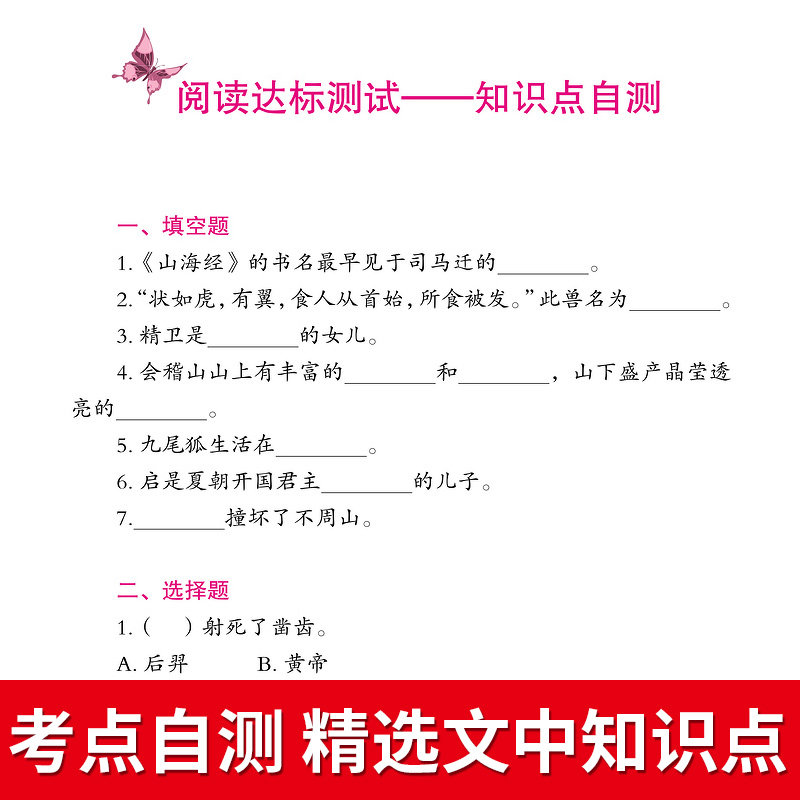 阅读达标测试——知识点自测

一、填空题

1.《山海经》的书名最早见于司马迁的________。

2.“状如虎，有翼，食人从首始，所食被发。”此兽名为________。

3. 精卫是________的女儿。

4. 会稽山山上有丰富的________和________，山下盛产晶莹透亮的________。

5. 九尾狐生活在________。

6. 启是夏朝开国君主________的儿子。

7.________撞坏了不周山。

二、选择题

1.（ ）射死了凿齿。

A. 后羿 B. 黄帝

考点自测 精选文中知识点